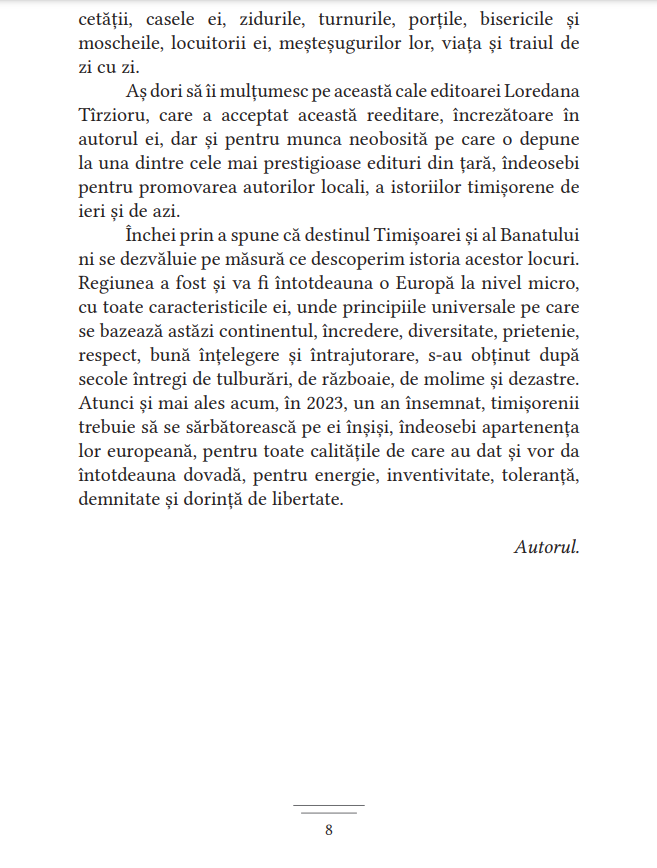 cetății, casele ei, zidurile, turnurile, porțile, bisericile și moscheile, locuitorii ei, meșteșugurilor lor, viața și traiul de zi cu zi.

Aș dori să îi mulțumesc pe această cale editoarei Loredana Tîrzioru, care a acceptat această reeditare, încrezătoare în autorul ei, dar și pentru munca neobosită pe care o depune la una dintre cele mai prestigioase edituri din țară, îndeosebi pentru promovarea autorilor locali, a istoriilor timișorene de ieri și de azi.

Închei prin a spune că destinul Timișoarei și al Banatului ni se dezvăluie pe măsură ce descoperim istoria acestor locuri. Regiunea a fost și va fi întotdeauna o Europă la nivel micro, cu toate caracteristicile ei, unde principiile universale pe care se bazează astăzi continentul, încredere, diversitate, prietenie, respect, bună înțelegere și întrajutorare, s-au obținut după secole întregi de tulburări, de războaie, de molime și dezastre. Atunci și mai ales acum, în 2023, un an însemnat, timișorenii trebuie să se sărbătorească pe ei înșiși, îndeosebi apartenența lor europeană, pentru toate calitățile de care au dat și vor da întotdeauna dovadă, pentru energie, inventivitate, toleranță, demnitate și dorință de libertate.

Autorul.

8